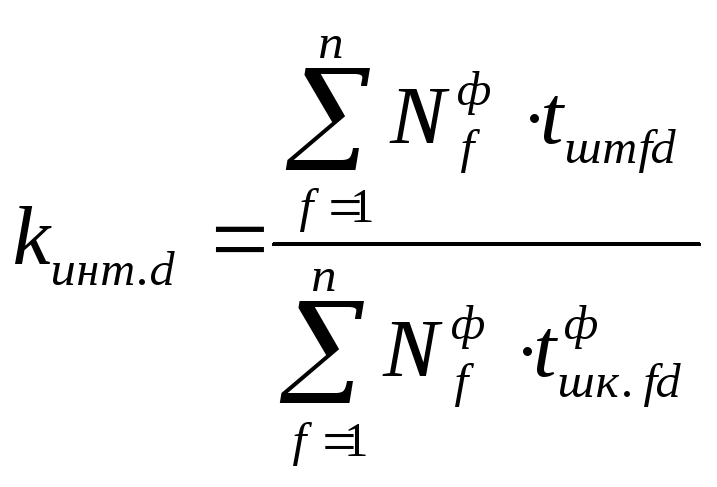 $k_{инт.d} = \frac{\sum_{f=1}^{n} N_f^{ф} \cdot t_{штfd}}{\sum_{f=1}^{n} N_f^{ф} \cdot t_{шк.fd}^{ф}}$